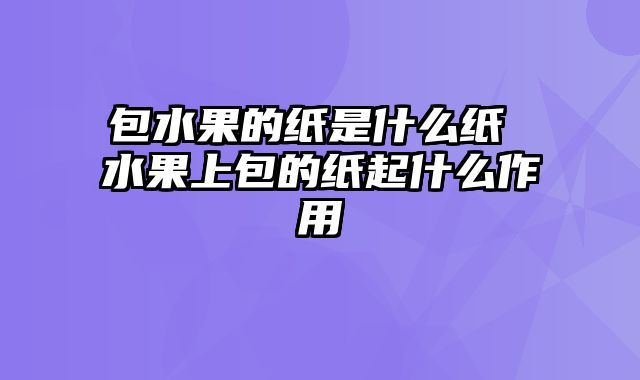 包水果的纸是什么纸 水果上包的纸起什么作用